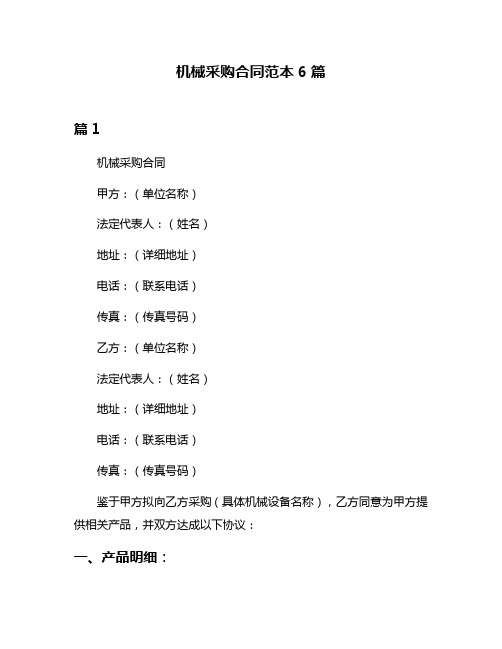 机械采购合同范本 6 篇

篇 1

机械采购合同

甲方：（单位名称）

法定代表人：（姓名）

地址：（详细地址）

电话：（联系电话）

传真：（传真号码）

乙方：（单位名称）

法定代表人：（姓名）

地址：（详细地址）

电话：（联系电话）

传真：（传真号码）

鉴于甲方拟向乙方采购（具体机械设备名称），乙方同意为甲方提供相关产品，并双方达成以下协议：

一、产品明细：